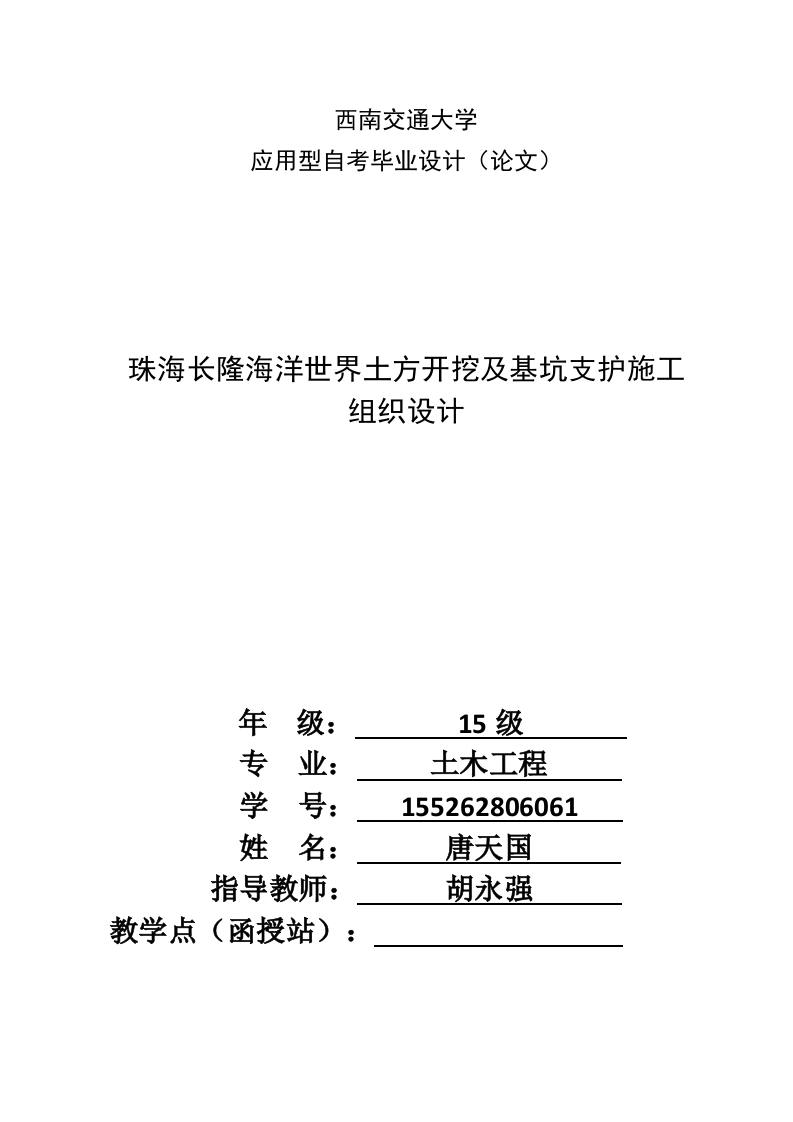 西南交通大学
应用型自考毕业设计（论文）

珠海长隆海洋世界土方开挖及基坑支护施工组织设计

年 级： 15 级
专 业： 土木工程
学 号： 155262806061
姓 名： 唐天国
指导教师： 胡永强
教学点（函授站）：